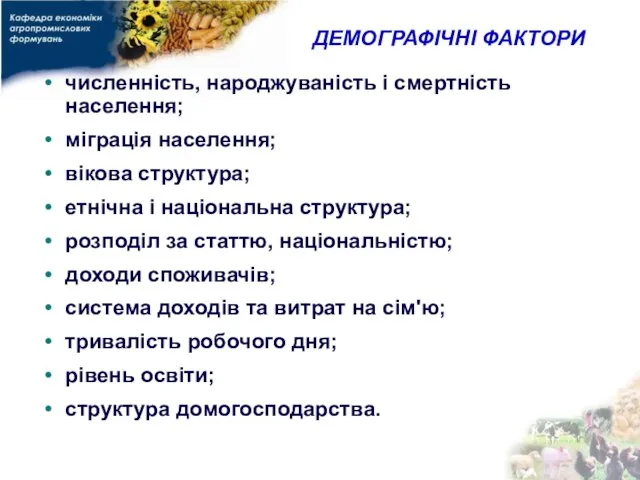 Кафедра економіки агропромислових формувань

ДЕМОГРАФІЧНІ ФАКТОРИ

• численність, народжуваність і смертність населення;
• міграція населення;
• вікова структура;
• етнічна і національна структура;
• розподіл за статтю, національністю;
• доходи споживачів;
• система доходів та витрат на сім'ю;
• тривалість робочого дня;
• рівень освіти;
• структура домогосподарства.